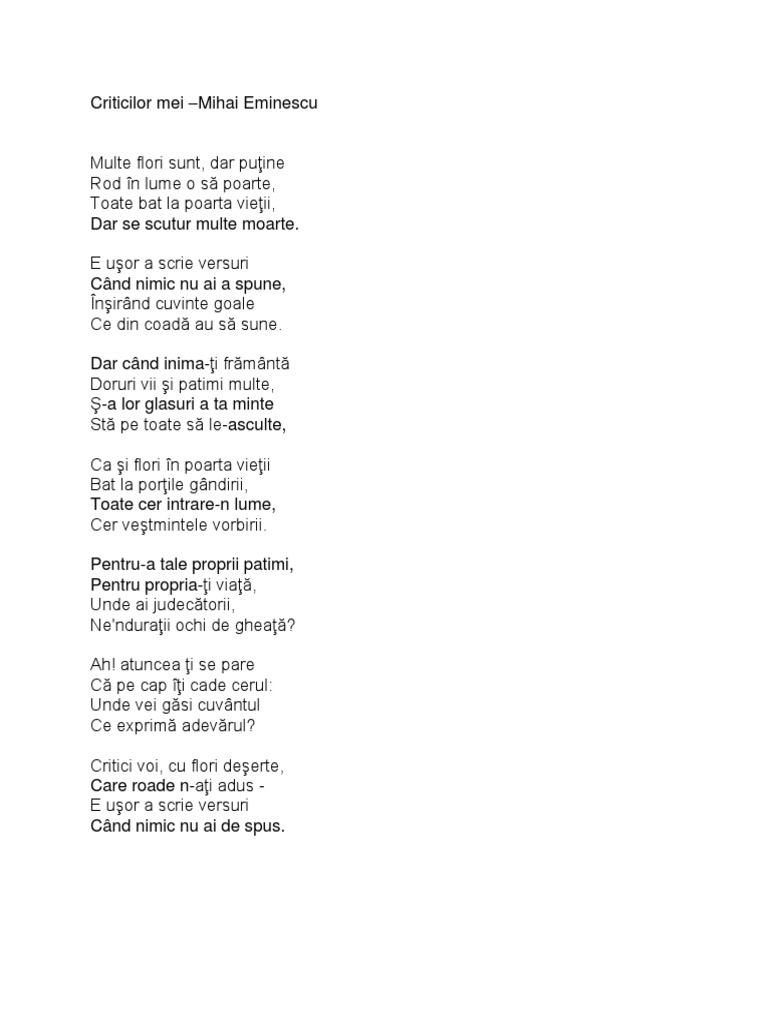 Criticilor mei –Mihai Eminescu

Multe flori sunt, dar puţine
Rod în lume o să poarte,
Toate bat la poarta vieţii,
Dar se scutur multe moarte.

E uşor a scrie versuri
Când nimic nu ai a spune,
Înşirând cuvinte goale
Ce din coadă au să sune.

Dar când inima-ţi frământă
Doruri vii şi patimi multe,
Ş-a lor glasuri a ta minte
Stă pe toate să le-asculte,

Ca şi flori în poarta vieţii
Bat la porţile gândirii,
Toate cer intrare-n lume,
Cer veştmintele vorbirii.

Pentru-a tale proprii patimi,
Pentru propria-ţi viaţă,
Unde ai judecătorii,
Ne'nduraţii ochi de gheaţă?

Ah! atuncea ţi se pare
Că pe cap îţi cade cerul:
Unde vei găsi cuvântul
Ce exprimă adevărul?

Critici voi, cu flori deşerte,
Care roade n-aţi adus -
E uşor a scrie versuri
Când nimic nu ai de spus.